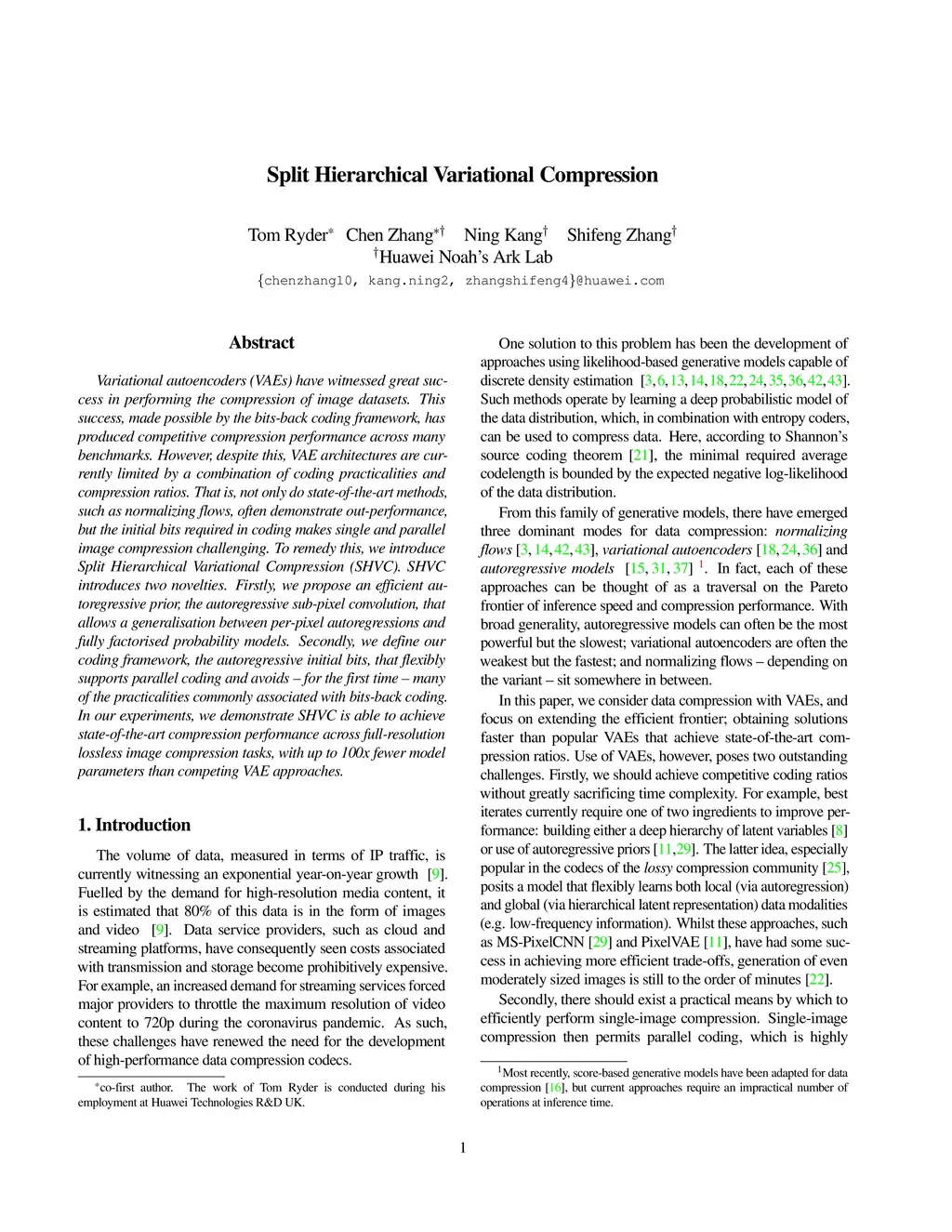 Split Hierarchical Variational Compression

Tom Ryder* Chen Zhang*† Ning Kang† Shifeng Zhang†
†Huawei Noah's Ark Lab
{chenzhang10, kang.ning2, zhangshifeng4}@huawei.com

Abstract

Variational autoencoders (VAEs) have witnessed great success in performing the compression of image datasets. This success, made possible by the bits-back coding framework, has produced competitive compression performance across many benchmarks. However, despite this, VAE architectures are currently limited by a combination of coding practicalities and compression ratios. That is, not only do state-of-the-art methods, such as normalizing flows, often demonstrate out-performance, but the initial bits required in coding makes single and parallel image compression challenging. To remedy this, we introduce Split Hierarchical Variational Compression (SHVC). SHVC introduces two novelties. Firstly, we propose an efficient autoregressive prior, the autoregressive sub-pixel convolution, that allows a generalisation between per-pixel autoregressions and fully factorised probability models. Secondly, we define our coding framework, the autoregressive initial bits, that flexibly supports parallel coding and avoids – for the first time – many of the practicalities commonly associated with bits-back coding. In our experiments, we demonstrate SHVC is able to achieve state-of-the-art compression performance across full-resolution lossless image compression tasks, with up to 100x fewer model parameters than competing VAE approaches.

1. Introduction

The volume of data, measured in terms of IP traffic, is currently witnessing an exponential year-on-year growth [9]. Fuelled by the demand for high-resolution media content, it is estimated that 80% of this data is in the form of images and video [9]. Data service providers, such as cloud and streaming platforms, have consequently seen costs associated with transmission and storage become prohibitively expensive. For example, an increased demand for streaming services forced major providers to throttle the maximum resolution of video content to 720p during the coronavirus pandemic. As such, these challenges have renewed the need for the development of high-performance data compression codecs.

*co-first author. The work of Tom Ryder is conducted during his employment at Huawei Technologies R&D UK.

One solution to this problem has been the development of approaches using likelihood-based generative models capable of discrete density estimation [3, 6, 13, 14, 18, 22, 24, 35, 36, 42, 43]. Such methods operate by learning a deep probabilistic model of the data distribution, which, in combination with entropy coders, can be used to compress data. Here, according to Shannon's source coding theorem [21], the minimal required average codelength is bounded by the expected negative log-likelihood of the data distribution.

From this family of generative models, there have emerged three dominant modes for data compression: normalizing flows [3, 14, 42, 43], variational autoencoders [18, 24, 36] and autoregressive models [15, 31, 37] $^1$. In fact, each of these approaches can be thought of as a traversal on the Pareto frontier of inference speed and compression performance. With broad generality, autoregressive models can often be the most powerful but the slowest; variational autoencoders are often the weakest but the fastest; and normalizing flows – depending on the variant – sit somewhere in between.

In this paper, we consider data compression with VAEs, and focus on extending the efficient frontier; obtaining solutions faster than popular VAEs that achieve state-of-the-art compression ratios. Use of VAEs, however, poses two outstanding challenges. Firstly, we should achieve competitive coding ratios without greatly sacrificing time complexity. For example, best iterates currently require one of two ingredients to improve performance: building either a deep hierarchy of latent variables [8] or use of autoregressive priors [11, 29]. The latter idea, especially popular in the codecs of the lossy compression community [25], posits a model that flexibly learns both local (via autoregression) and global (via hierarchical latent representation) data modalities (e.g. low-frequency information). Whilst these approaches, such as MS-PixelCNN [29] and PixelVAE [11], have had some success in achieving more efficient trade-offs, generation of even moderately sized images is still to the order of minutes [22].

Secondly, there should exist a practical means by which to efficiently perform single-image compression. Single-image compression then permits parallel coding, which is highly

$^1$Most recently, score-based generative models have been adapted for data compression [16], but current approaches require an impractical number of operations at inference time.

1